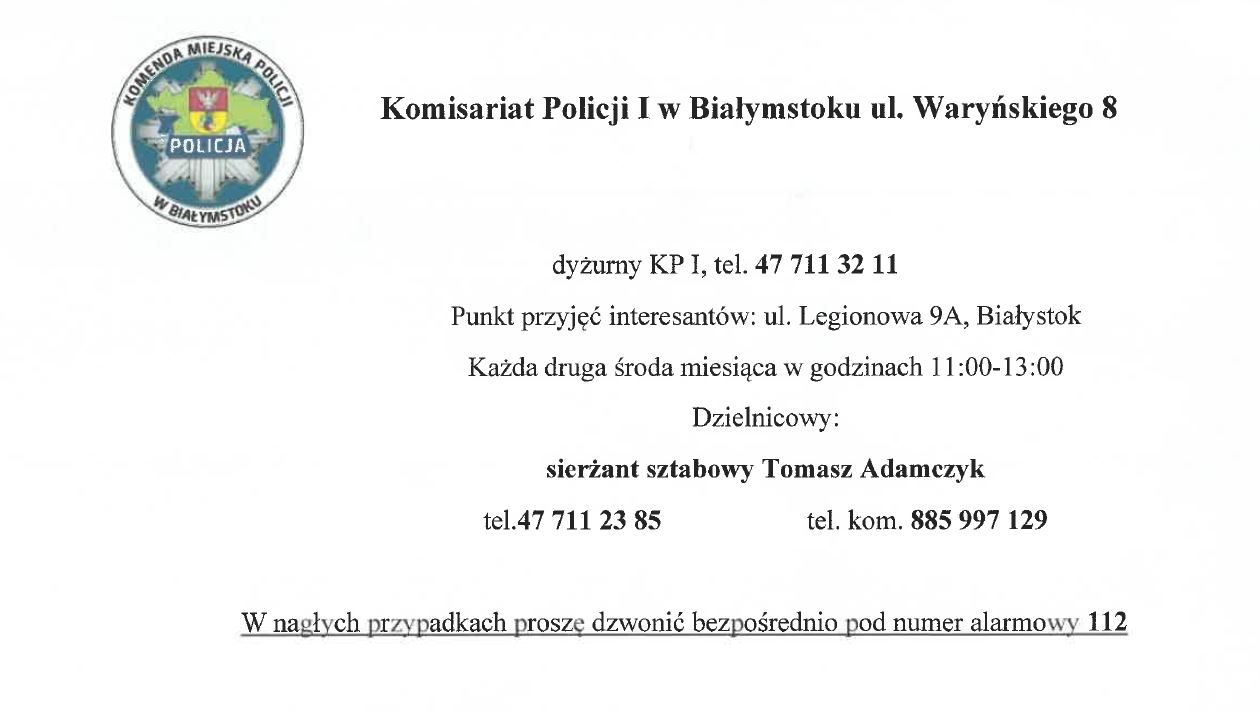 KOMENDA MIEJSKA POLICJI
POLICJA
W BIAŁYMSTOKU

Komisariat Policji I w Białymstoku ul. Waryńskiego 8

dyżurny KP I, tel. 47 711 32 11

Punkt przyjęć interesantów: ul. Legionowa 9A, Białystok

Każda druga środa miesiąca w godzinach 11:00-13:00

Dzielnicowy:

sierżant sztabowy Tomasz Adamczyk

tel.47 711 23 85 tel. kom. 885 997 129

W nagłych przypadkach proszę dzwonić bezpośrednio pod numer alarmowy 112